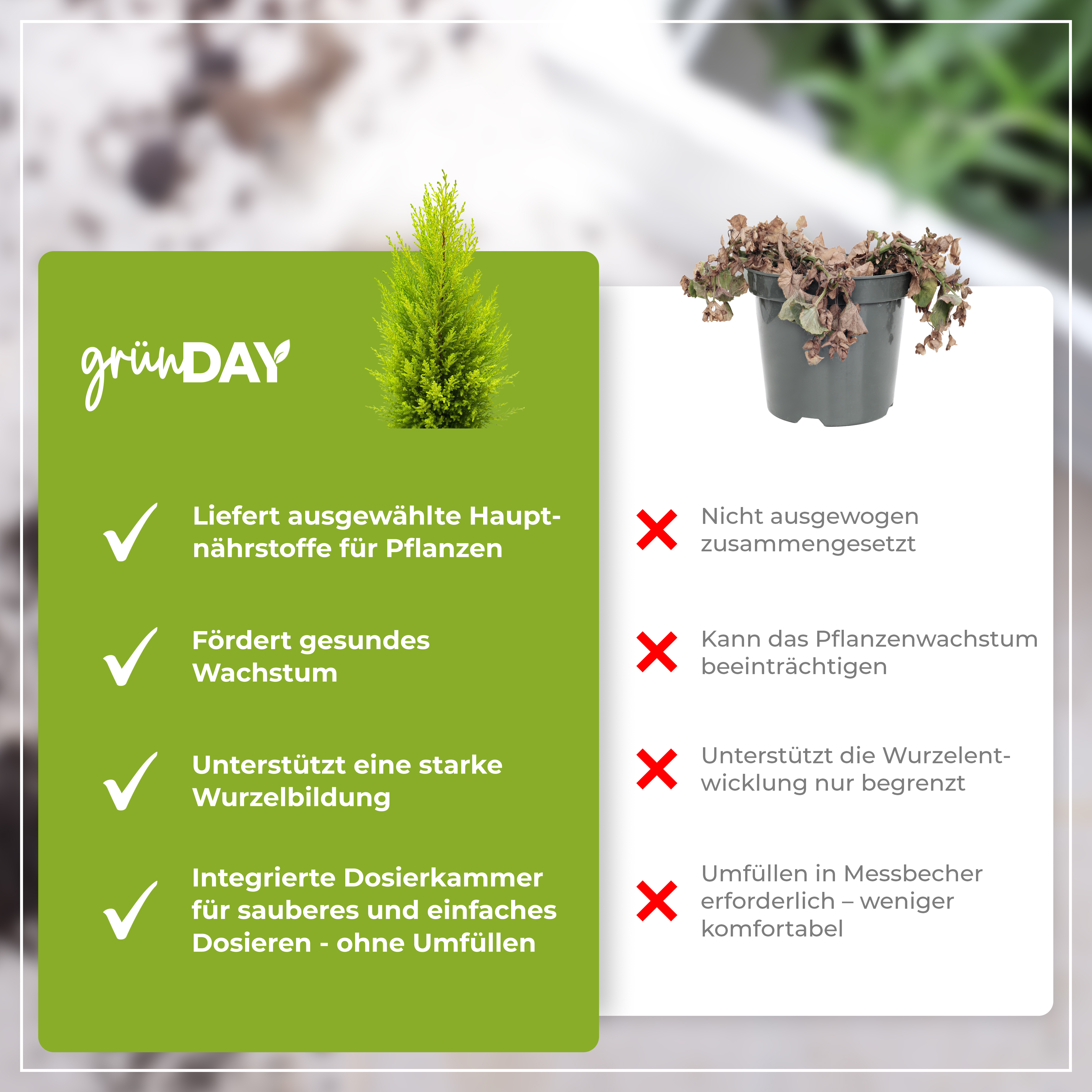 grünDAY

Liefert ausgewählte Hauptnährstoffe für Pflanzen

Fördert gesundes Wachstum

Unterstützt eine starke Wurzelbildung

Integrierte Dosierkammer für sauberes und einfaches Dosieren - ohne Umfüllen

Nicht ausgewogen zusammengesetzt

Kann das Pflanzenwachstum beeinträchtigen

Unterstützt die Wurzelentwicklung nur begrenzt

Umfüllen in Messbecher erforderlich – weniger komfortabel